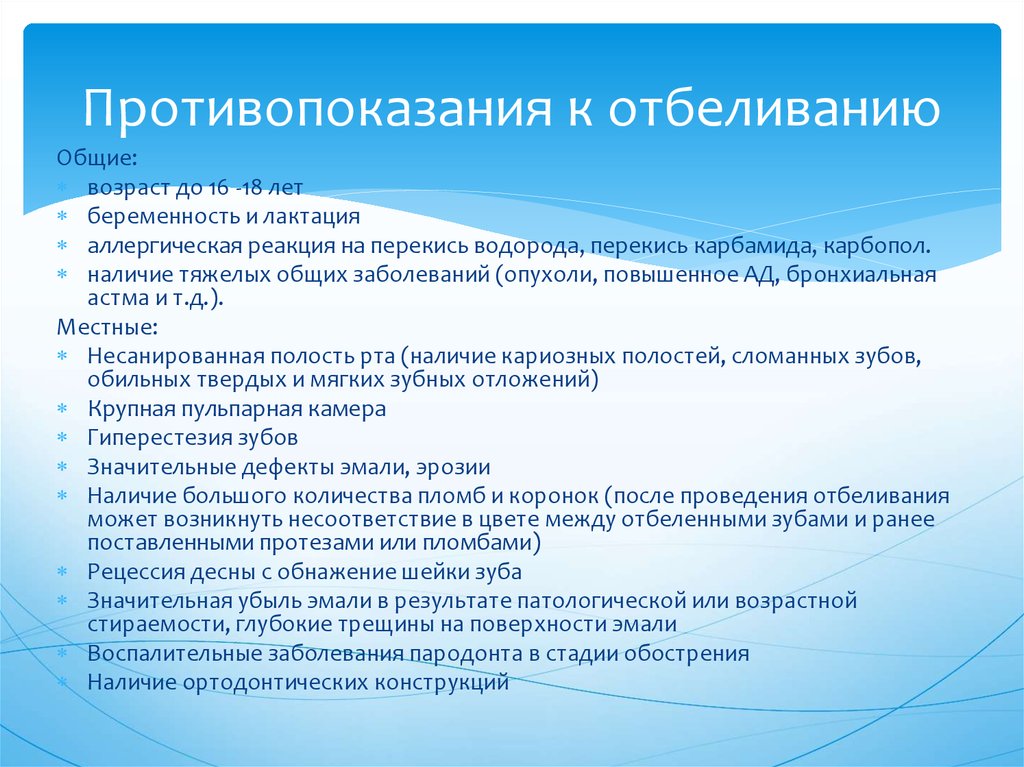 Противопоказания к отбеливанию

Общие:
* возраст до 16 -18 лет
* беременность и лактация
* аллергическая реакция на перекись водорода, перекись карбамида, карбопол.
* наличие тяжелых общих заболеваний (опухоли, повышенное АД, бронхиальная астма и т.д.).

Местные:
* Несанированная полость рта (наличие кариозных полостей, сломанных зубов, обильных твердых и мягких зубных отложений)
* Крупная пульпарная камера
* Гиперестезия зубов
* Значительные дефекты эмали, эрозии
* Наличие большого количества пломб и коронок (после проведения отбеливания может возникнуть несоответствие в цвете между отбеленными зубами и ранее поставленными протезами или пломбами)
* Рецессия десны с обнажение шейки зуба
* Значительная убыль эмали в результате патологической или возрастной стираемости, глубокие трещины на поверхности эмали
* Воспалительные заболевания пародонта в стадии обострения
* Наличие ортодонтических конструкций